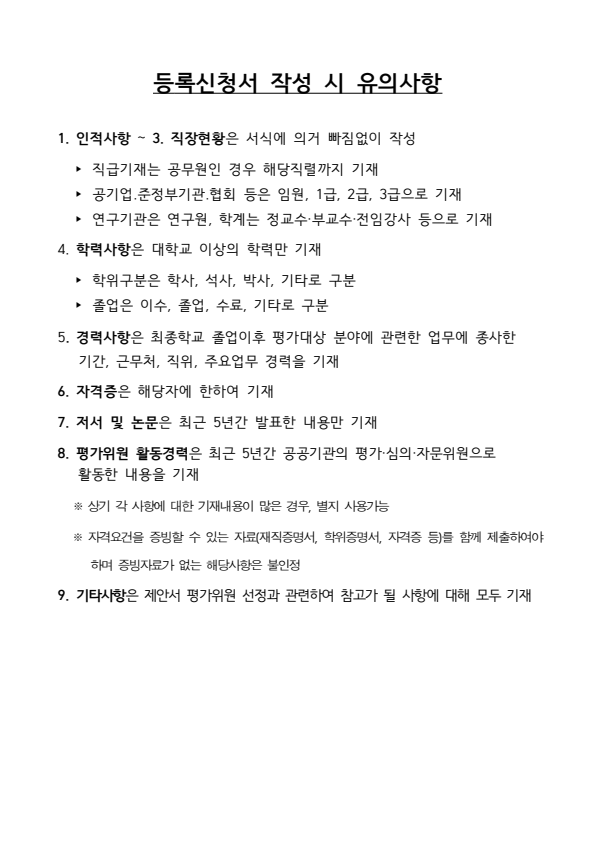 등록신청서 작성 시 유의사항

1. 인적사항 ~ 3. 직장현황은 서식에 의거 빠짐없이 작성

▸ 직급기재는 공무원인 경우 해당직렬까지 기재

▸ 공기업.준정부기관.협회 등은 임원, 1급, 2급, 3급으로 기재

▸ 연구기관은 연구원, 학계는 정교수·부교수·전임강사 등으로 기재

4. 학력사항은 대학교 이상의 학력만 기재

▸ 학위구분은 학사, 석사, 박사, 기타로 구분

▸ 졸업은 이수, 졸업, 수료, 기타로 구분

5. 경력사항은 최종학교 졸업이후 평가대상 분야에 관련한 업무에 종사한 기간, 근무처, 직위, 주요업무 경력을 기재

6. 자격증은 해당자에 한하여 기재

7. 저서 및 논문은 최근 5년간 발표한 내용만 기재

8. 평가위원 활동경력은 최근 5년간 공공기관의 평가·심의·자문위원으로 활동한 내용을 기재

※ 상기 각 사항에 대한 기재내용이 많은 경우, 별지 사용가능

※ 자격요건을 증빙할 수 있는 자료(재직증명서, 학위증명서, 자격증 등)를 함께 제출하여야 하며 증빙자료가 없는 해당사항은 불인정

9. 기타사항은 제안서 평가위원 선정과 관련하여 참고가 될 사항에 대해 모두 기재